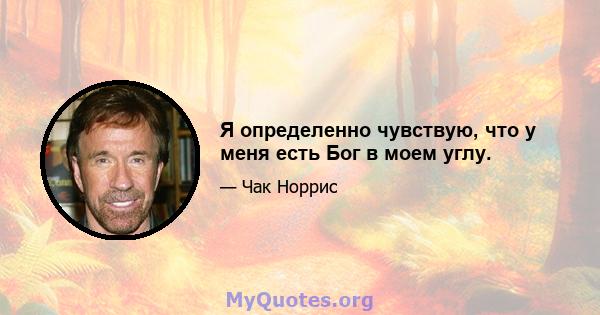 Я определенно чувствую, что у меня есть Бог в моем углу.

— Чак Норрис

MyQuotes.org